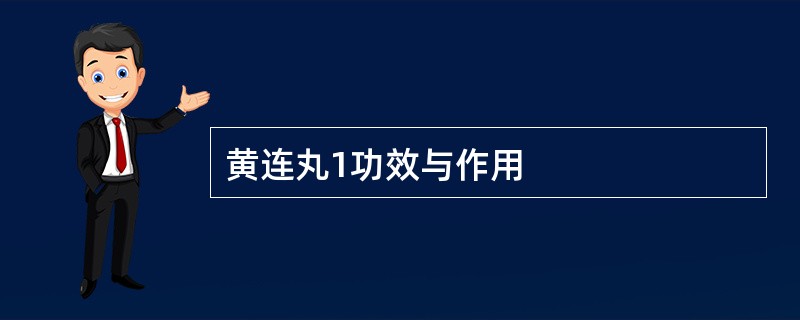 黄连丸1功效与作用